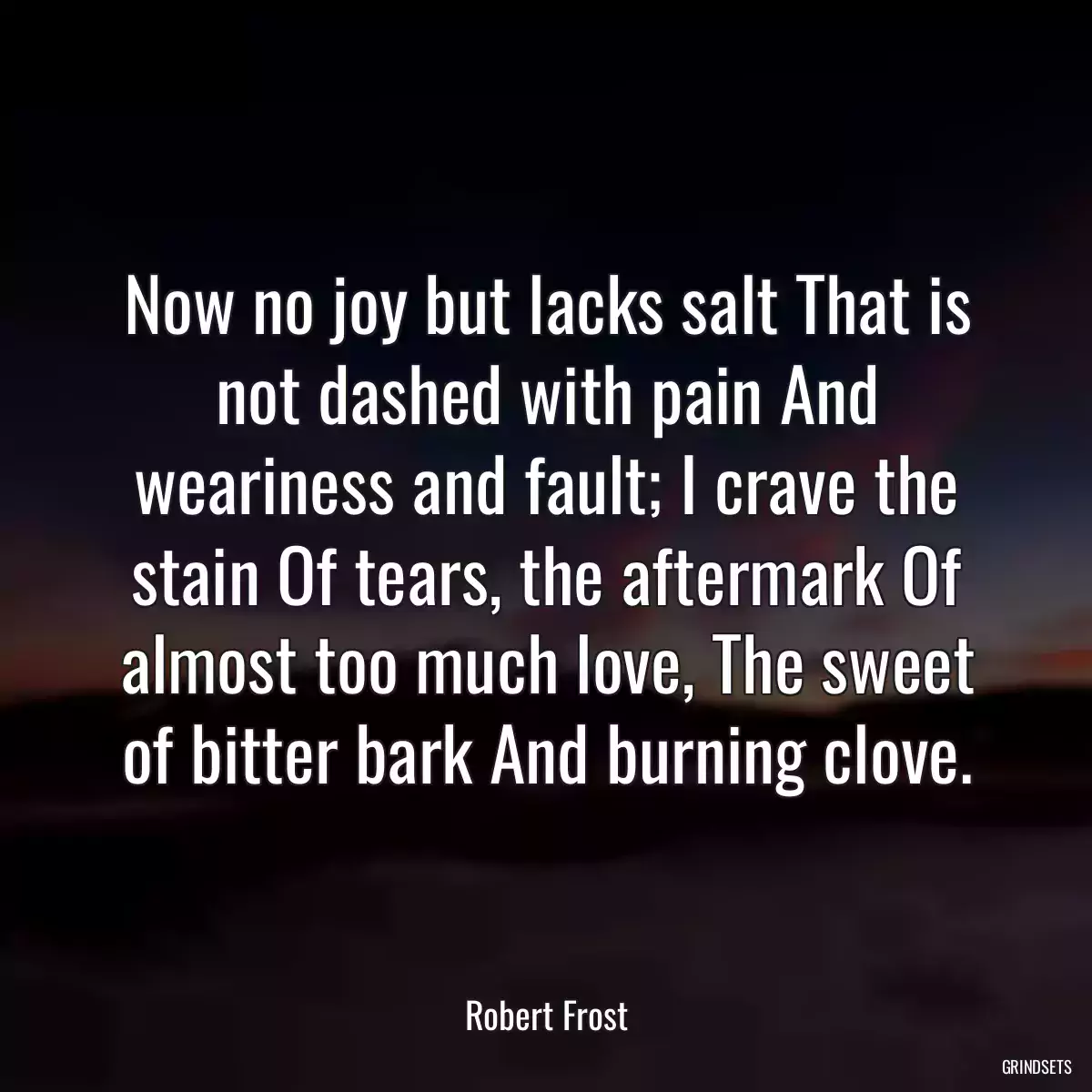 Now no joy but lacks salt That is not dashed with pain And weariness and fault; I crave the stain Of tears, the aftermark Of almost too much love, The sweet of bitter bark And burning clove.

Robert Frost

GRINDSETS